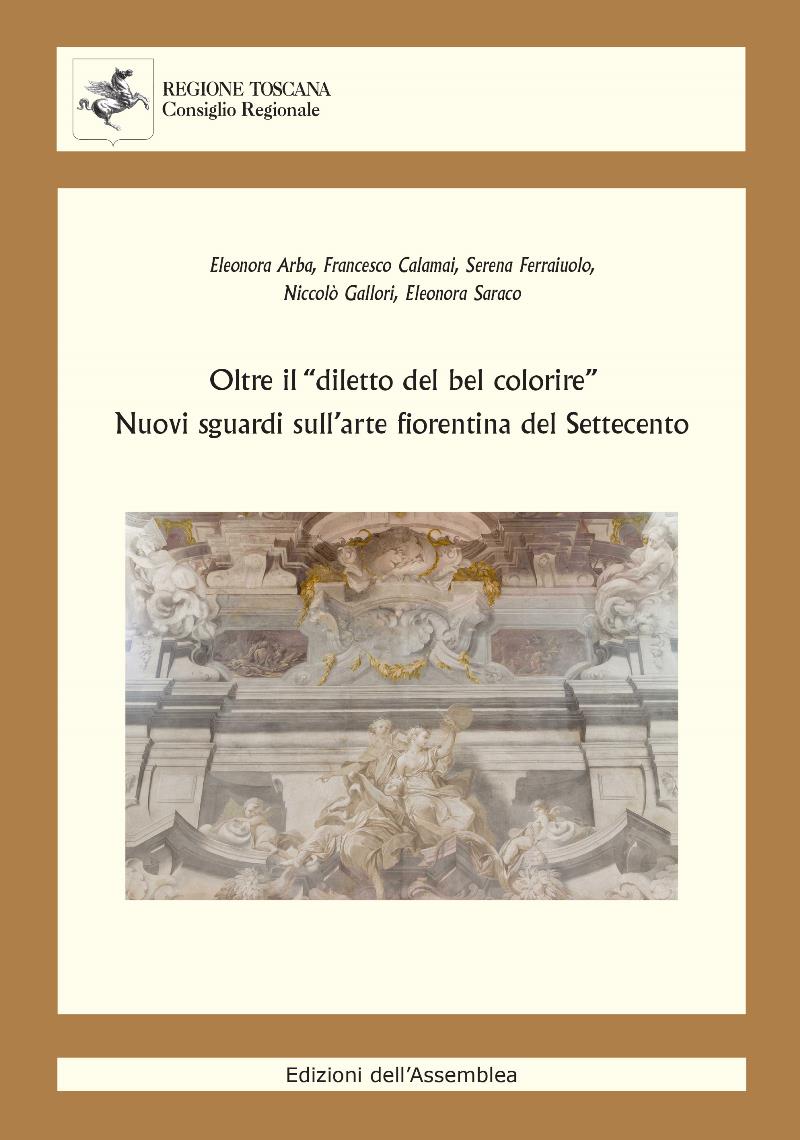 REGIONE TOSCANA
Consiglio Regionale

Eleonora Arba, Francesco Calamai, Serena Ferraiuolo,
Niccolò Gallori, Eleonora Saraco

Oltre il "diletto del bel colorire"
Nuovi sguardi sull'arte fiorentina del Settecento

Edizioni dell'Assemblea